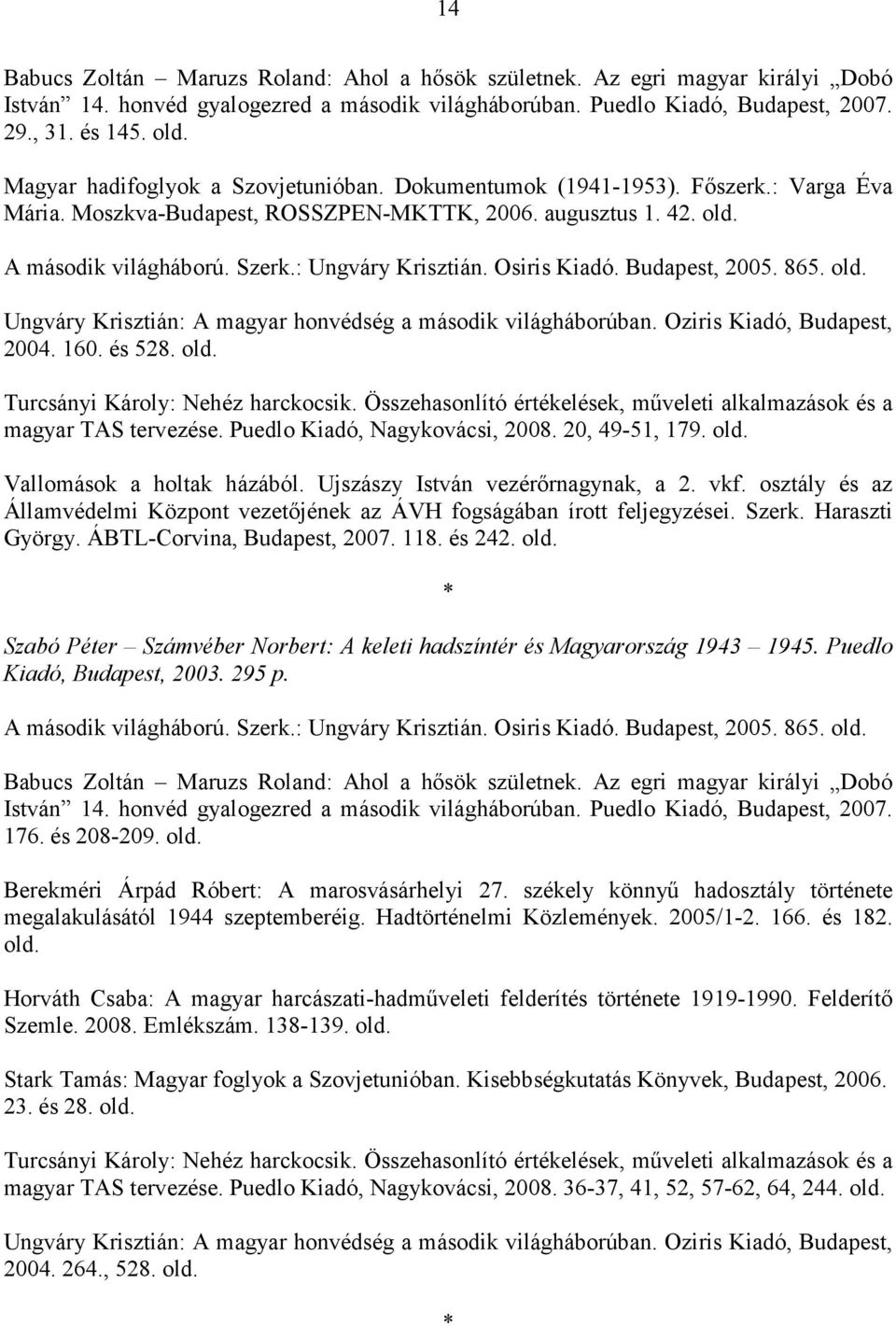 14

Babucs Zoltán – Maruzs Roland: Ahol a hősök születnek. Az egri magyar királyi „Dobó István” 14. honvéd gyalogezred a második világháborúban. Puedlo Kiadó, Budapest, 2007. 29., 31. és 145. old.

Magyar hadifoglyok a Szovjetunióban. Dokumentumok (1941-1953). Főszerk.: Varga Éva Mária. Moszkva-Budapest, ROSSZPEN-MKTTK, 2006. augusztus 1. 42. old.

A második világháború. Szerk.: Ungváry Krisztián. Osiris Kiadó. Budapest, 2005. 865. old.

Ungváry Krisztián: A magyar honvédség a második világháborúban. Oziris Kiadó, Budapest, 2004. 160. és 528. old.

Turcsányi Károly: Nehéz harckocsik. Összehasonlító értékelések, műveleti alkalmazások és a magyar TAS tervezése. Puedlo Kiadó, Nagykovácsi, 2008. 20, 49-51, 179. old.

Vallomások a holtak házából. Ujszászy István vezérőrnagynak, a 2. vkf. osztály és az Államvédelmi Központ vezetőjének az ÁVH fogságában írott feljegyzései. Szerk. Haraszti György. ÁBTL-Corvina, Budapest, 2007. 118. és 242. old.

*

Szabó Péter – Számvéber Norbert: A keleti hadszíntér és Magyarország 1943 – 1945. Puedlo Kiadó, Budapest, 2003. 295 p.

A második világháború. Szerk.: Ungváry Krisztián. Osiris Kiadó. Budapest, 2005. 865. old.

Babucs Zoltán – Maruzs Roland: Ahol a hősök születnek. Az egri magyar királyi „Dobó István” 14. honvéd gyalogezred a második világháborúban. Puedlo Kiadó, Budapest, 2007. 176. és 208-209. old.

Berekméri Árpád Róbert: A marosvásárhelyi 27. székely könnyű hadosztály története megalakulásától 1944 szeptemberéig. Hadtörténelmi Közlemények. 2005/1-2. 166. és 182. old.

Horváth Csaba: A magyar harcászati-hadműveleti felderítés története 1919-1990. Felderítő Szemle. 2008. Emlékszám. 138-139. old.

Stark Tamás: Magyar foglyok a Szovjetunióban. Kisebbségkutatás Könyvek, Budapest, 2006. 23. és 28. old.

Turcsányi Károly: Nehéz harckocsik. Összehasonlító értékelések, műveleti alkalmazások és a magyar TAS tervezése. Puedlo Kiadó, Nagykovácsi, 2008. 36-37, 41, 52, 57-62, 64, 244. old.

Ungváry Krisztián: A magyar honvédség a második világháborúban. Oziris Kiadó, Budapest, 2004. 264., 528. old.

*